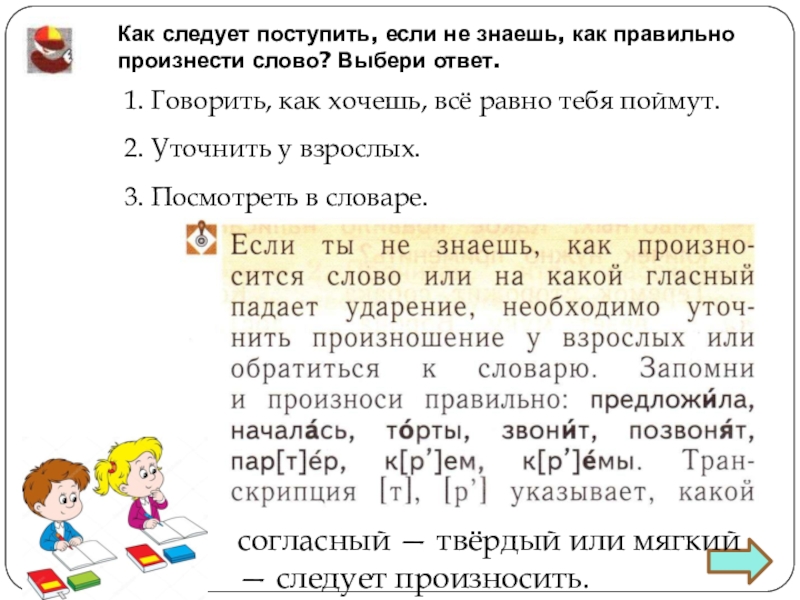 Как следует поступить, если не знаешь, как правильно произнести слово? Выбери ответ.

1. Говорить, как хочешь, всё равно тебя поймут.

2. Уточнить у взрослых.

3. Посмотреть в словаре.

Если ты не знаешь, как произносится слово или на какой гласный падает ударение, необходимо уточнить произношение у взрослых или обратиться к словарю. Запомни и произноси правильно: предложи́ла, начала́сь, то́рты, звони́т, позвоня́т, пар[т]е́р, к[р’]ем, к[р’]е́мы. Транскрипция [т], [р’] указывает, какой согласный — твёрдый или мягкий — следует произносить.